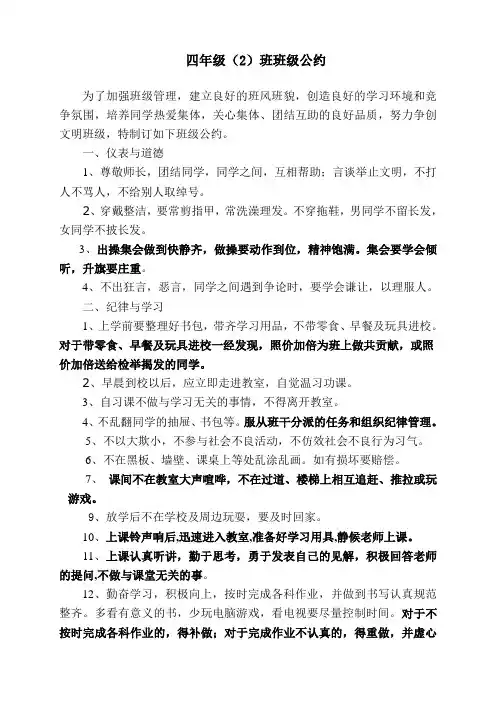 四年级（2）班班级公约

为了加强班级管理，建立良好的班风班貌，创造良好的学习环境和竞争氛围，培养同学热爱集体，关心集体、团结互助的良好品质，努力争创文明班级，特制订如下班级公约。

一、仪表与道德

1、尊敬师长，团结同学，同学之间，互相帮助；言谈举止文明，不打人不骂人，不给别人取绰号。

2、穿戴整洁，要常剪指甲，常洗澡理发。不穿拖鞋，男同学不留长发，女同学不披长发。

3、出操集会做到快静齐，做操要动作到位，精神饱满。集会要学会倾听，升旗要庄重。

4、不出狂言，恶言，同学之间遇到争论时，要学会谦让，以理服人。

二、纪律与学习

1、上学前要整理好书包，带齐学习用品，不带零食、早餐及玩具进校。对于带零食、早餐及玩具进校一经发现，照价加倍为班上做共贡献，或照价加倍送给检举揭发的同学。

2、早晨到校以后，应立即走进教室，自觉温习功课。

3、自习课不做与学习无关的事情，不得离开教室。

4、不乱翻同学的抽屉、书包等。服从班干分派的任务和组织纪律管理。

5、不以大欺小，不参与社会不良活动，不仿效社会不良行为习气。

6、不在黑板、墙壁、课桌上等处乱涂乱画。如有损坏要赔偿。

7、 课间不在教室大声喧哗，不在过道、楼梯上相互追赶、推拉或玩游戏。

9、放学后不在学校及周边玩耍，要及时回家。

10、上课铃声响后,迅速进入教室,准备好学习用具,静候老师上课。

11、上课认真听讲，勤于思考，勇于发表自己的见解，积极回答老师的提问,不做与课堂无关的事。

12、勤奋学习，积极向上，按时完成各科作业，并做到书写认真规范整齐。多看有意义的书，少玩电脑游戏，看电视要尽量控制时间。对于不按时完成各科作业的，得补做；对于完成作业不认真的，得重做，并虚心